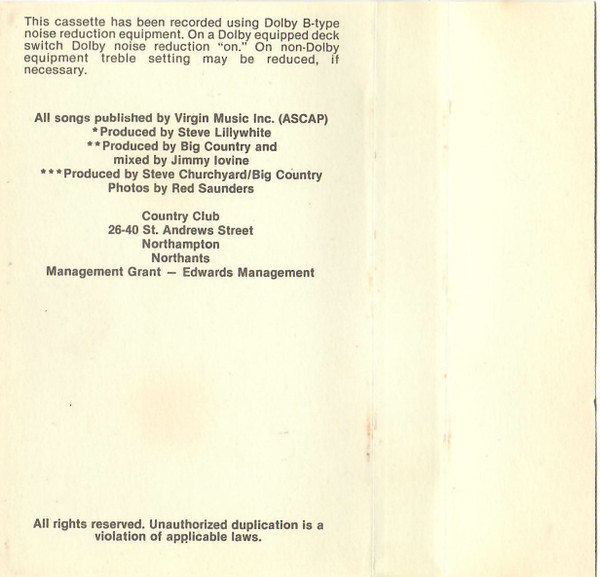 This cassette has been recorded using Dolby B-type noise reduction equipment. On a Dolby equipped deck switch Dolby noise reduction "on." On non-Dolby equipment treble setting may be reduced, if necessary.

All songs published by Virgin Music Inc. (ASCAP)
*Produced by Steve Lillywhite
**Produced by Big Country and mixed by Jimmy Iovine
***Produced by Steve Churchyard/Big Country
Photos by Red Saunders

Country Club
26-40 St. Andrews Street
Northampton
Northants
Management Grant — Edwards Management

All rights reserved. Unauthorized duplication is a violation of applicable laws.